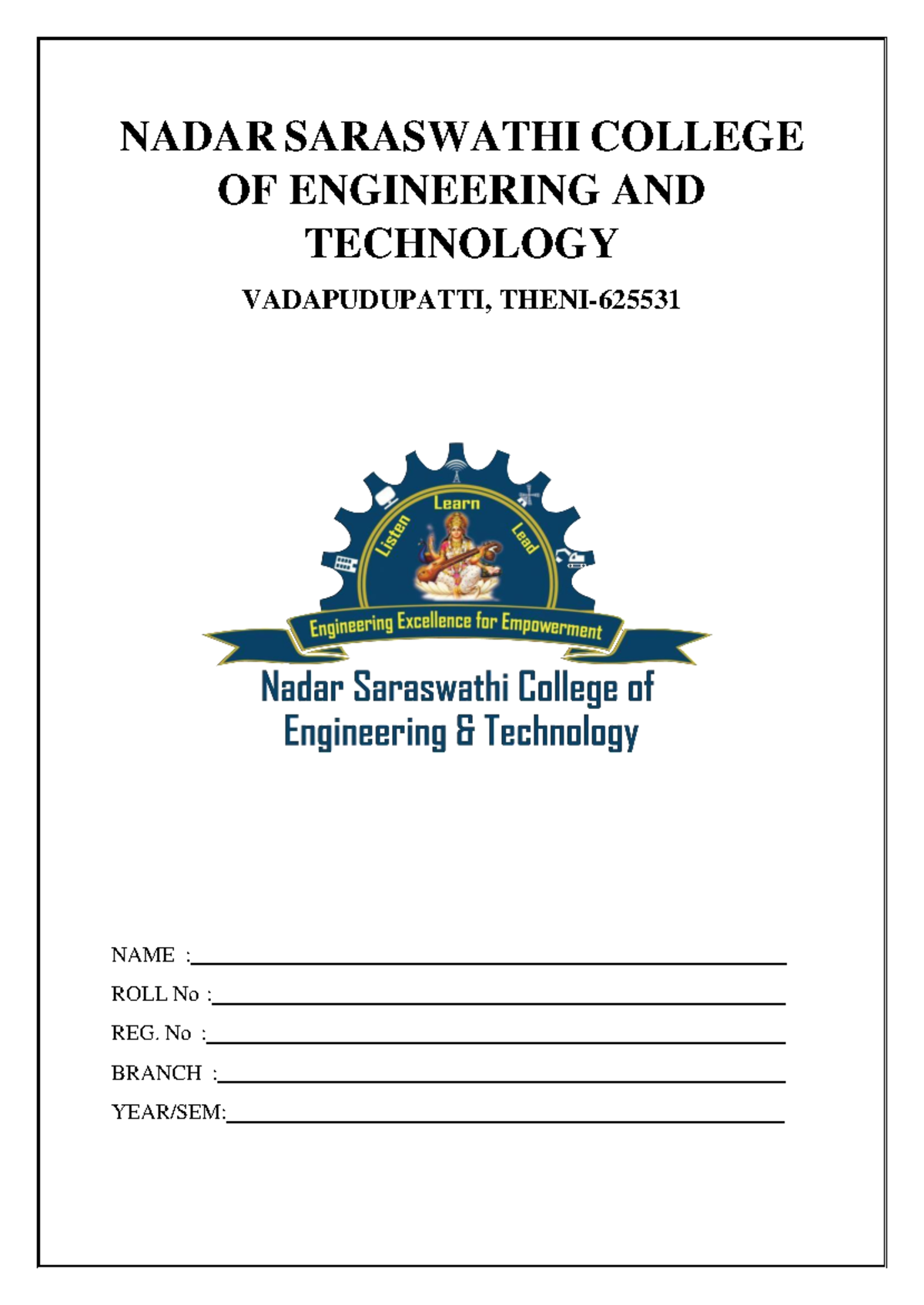 NADAR SARASWATHI COLLEGE OF ENGINEERING AND TECHNOLOGY

VADAPUDUPATTI, THENI-625531

Listen Learn Lead

Engineering Excellence for Empowerment

Nadar Saraswathi College of Engineering & Technology

NAME :

ROLL No :

REG. No :

BRANCH :

YEAR/SEM: